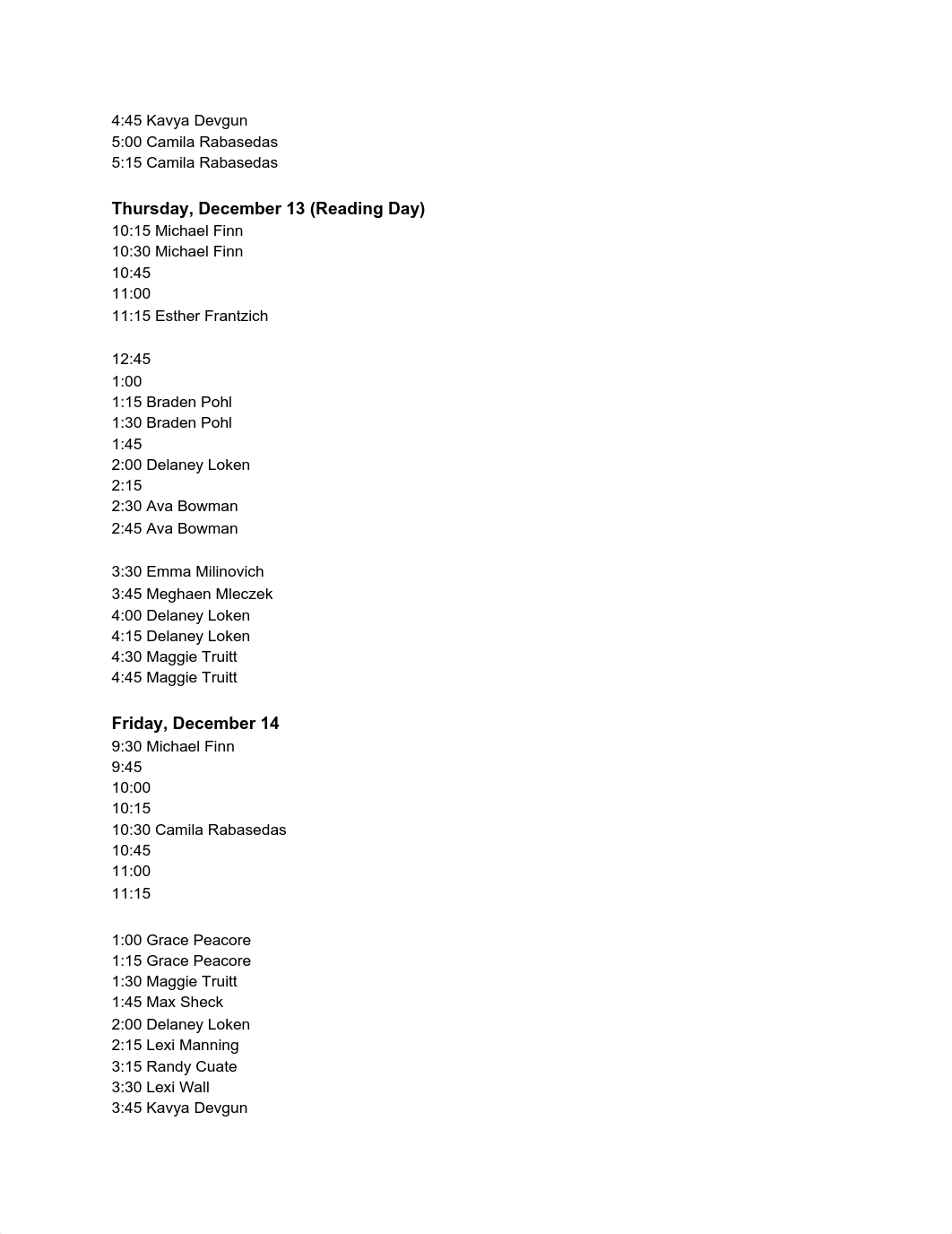 4:45 Kavya Devgun
5:00 Camila Rabasedas
5:15 Camila Rabasedas

Thursday, December 13 (Reading Day)
10:15 Michael Finn
10:30 Michael Finn
10:45
11:00
11:15 Esther Frantzich

12:45
1:00
1:15 Braden Pohl
1:30 Braden Pohl
1:45
2:00 Delaney Loken
2:15
2:30 Ava Bowman
2:45 Ava Bowman

3:30 Emma Milinovich
3:45 Meghaen Mleczek
4:00 Delaney Loken
4:15 Delaney Loken
4:30 Maggie Truitt
4:45 Maggie Truitt

Friday, December 14
9:30 Michael Finn
9:45
10:00
10:15
10:30 Camila Rabasedas
10:45
11:00
11:15

1:00 Grace Peacore
1:15 Grace Peacore
1:30 Maggie Truitt
1:45 Max Sheck
2:00 Delaney Loken
2:15 Lexi Manning
3:15 Randy Cuate
3:30 Lexi Wall
3:45 Kavya Devgun